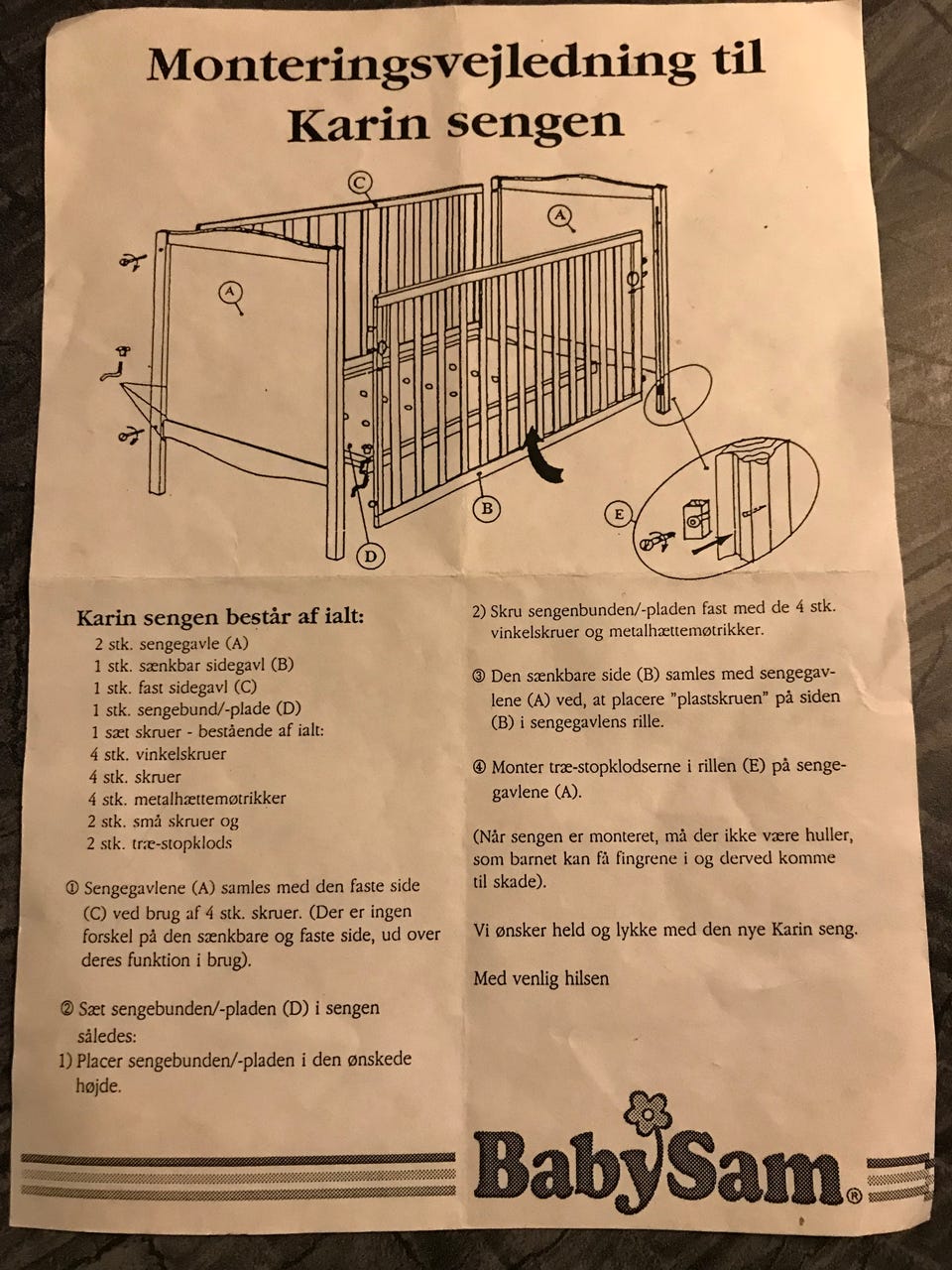 Monteringsvejledning til Karin sengen

C
A
A
B
D
E

Karin sengen består af ialt:
2 stk. sengegavle (A)
1 stk. sænkbar sidegavl (B)
1 stk. fast sidegavl (C)
1 stk. sengebund/-plade (D)
1 sæt skruer - bestående af ialt:
4 stk. vinkelskruer
4 stk. skruer
4 stk. metalhættemøtrikker
2 stk. små skruer og
2 stk. træ-stopklods

① Sengegavlene (A) samles med den faste side (C) ved brug af 4 stk. skruer. (Der er ingen forskel på den sænkbare og faste side, ud over deres funktion i brug).

② Sæt sengebunden/-pladen (D) i sengen således:
1) Placer sengebunden/-pladen i den ønskede højde.

2) Skru sengenbunden/-pladen fast med de 4 stk. vinkelskruer og metalhættemøtrikker.

③ Den sænkbare side (B) samles med sengegavlene (A) ved, at placere "plastskruen" på siden (B) i sengegavlens rille.

④ Monter træ-stopklodserne i rillen (E) på sengegavlene (A).

(Når sengen er monteret, må der ikke være huller, som barnet kan få fingrene i og derved komme til skade).

Vi ønsker held og lykke med den nye Karin seng.

Med venlig hilsen

BabySam®